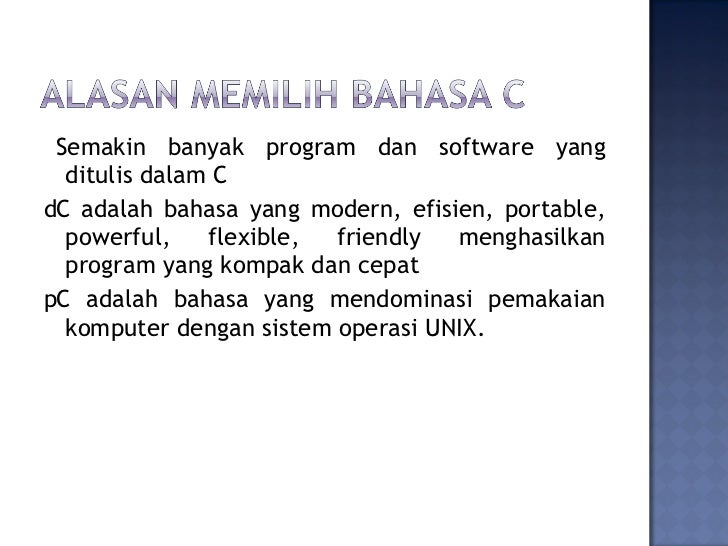 ALASAN MEMILIH BAHASA C

Semakin banyak program dan software yang ditulis dalam C

dC adalah bahasa yang modern, efisien, portable, powerful, flexible, friendly menghasilkan program yang kompak dan cepat

pC adalah bahasa yang mendominasi pemakaian komputer dengan sistem operasi UNIX.